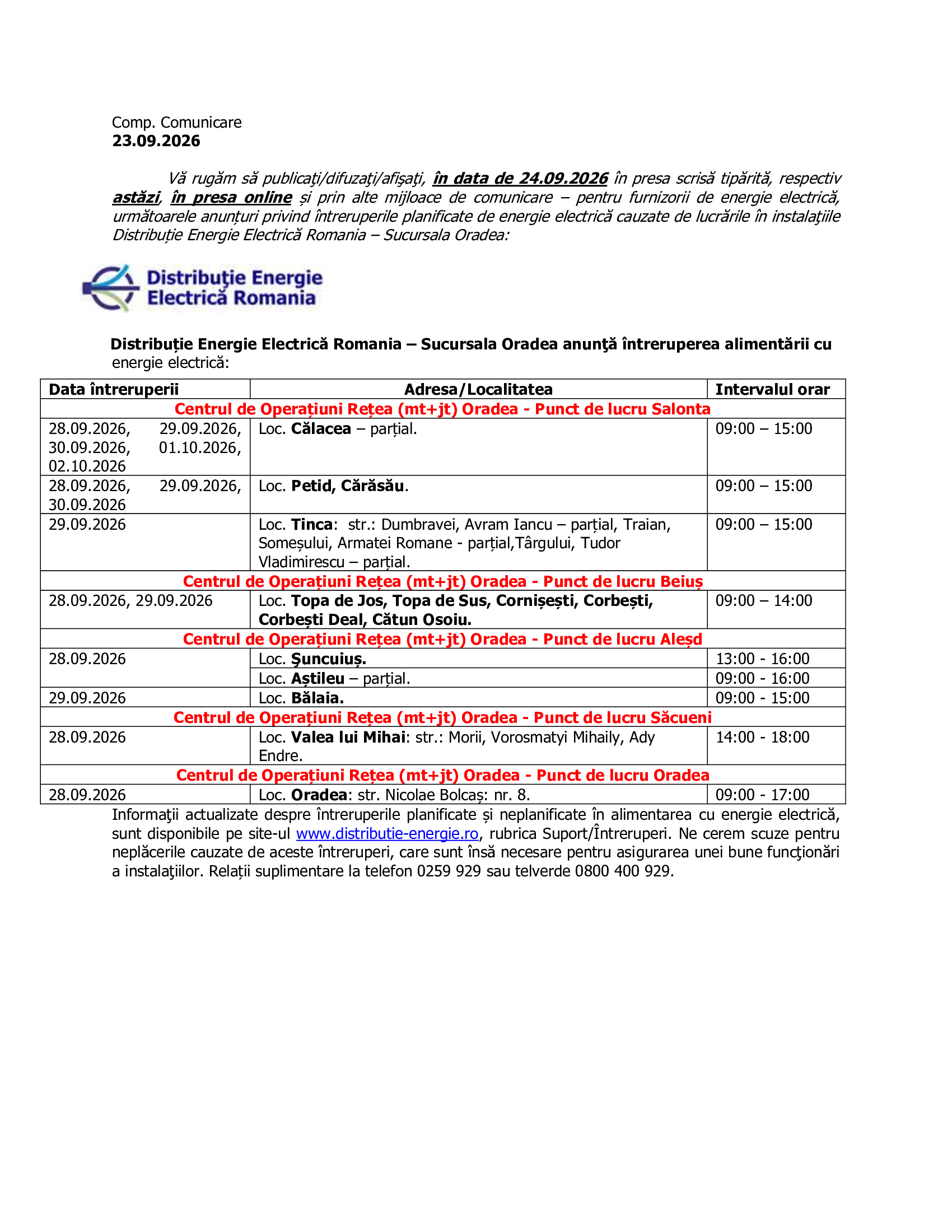 Comp. Comunicare
23.09.2026

Vă rugăm să publicaţi/difuzaţi/afişaţi, în data de 24.09.2026 în presa scrisă tipărită, respectiv astăzi, în presa online și prin alte mijloace de comunicare – pentru furnizorii de energie electrică, următoarele anunțuri privind întreruperile planificate de energie electrică cauzate de lucrările în instalaţiile Distribuție Energie Electrică Romania – Sucursala Oradea:

Distribuţie Energie
Electrică Romania

Distribuție Energie Electrică Romania – Sucursala Oradea anunţă întreruperea alimentării cu energie electrică:

| Data întreruperii | Adresa/Localitatea | Intervalul orar |
|---|---|---|
| Centrul de Operațiuni Rețea (mt+jt) Oradea - Punct de lucru Salonta | | |
| 28.09.2026, 29.09.2026, 30.09.2026, 01.10.2026, 02.10.2026 | Loc. Călacea – parțial. | 09:00 – 15:00 |
| 28.09.2026, 29.09.2026, 30.09.2026 | Loc. Petid, Cărăsău. | 09:00 – 15:00 |
| 29.09.2026 | Loc. Tinca: str.: Dumbravei, Avram Iancu – parțial, Traian, Someșului, Armatei Romane - parțial,Târgului, Tudor Vladimirescu – parțial. | 09:00 – 15:00 |
| Centrul de Operațiuni Rețea (mt+jt) Oradea - Punct de lucru Beiuș | | |
| 28.09.2026, 29.09.2026 | Loc. Topa de Jos, Topa de Sus, Cornișești, Corbești, Corbești Deal, Cătun Osoiu. | 09:00 – 14:00 |
| Centrul de Operațiuni Rețea (mt+jt) Oradea - Punct de lucru Aleșd | | |
| 28.09.2026 | Loc. Şuncuiuș. | 13:00 - 16:00 |
| | Loc. Aștileu – parțial. | 09:00 - 16:00 |
| 29.09.2026 | Loc. Bălaia. | 09:00 - 15:00 |
| Centrul de Operațiuni Rețea (mt+jt) Oradea - Punct de lucru Săcueni | | |
| 28.09.2026 | Loc. Valea lui Mihai: str.: Morii, Vorosmatyi Mihaily, Ady Endre. | 14:00 - 18:00 |
| Centrul de Operațiuni Rețea (mt+jt) Oradea - Punct de lucru Oradea | | |
| 28.09.2026 | Loc. Oradea: str. Nicolae Bolcaș: nr. 8. | 09:00 - 17:00 |

Informaţii actualizate despre întreruperile planificate și neplanificate în alimentarea cu energie electrică, sunt disponibile pe site-ul www.distributie-energie.ro, rubrica Suport/Întreruperi. Ne cerem scuze pentru neplăcerile cauzate de aceste întreruperi, care sunt însă necesare pentru asigurarea unei bune funcţionări a instalaţiilor. Relații suplimentare la telefon 0259 929 sau telverde 0800 400 929.